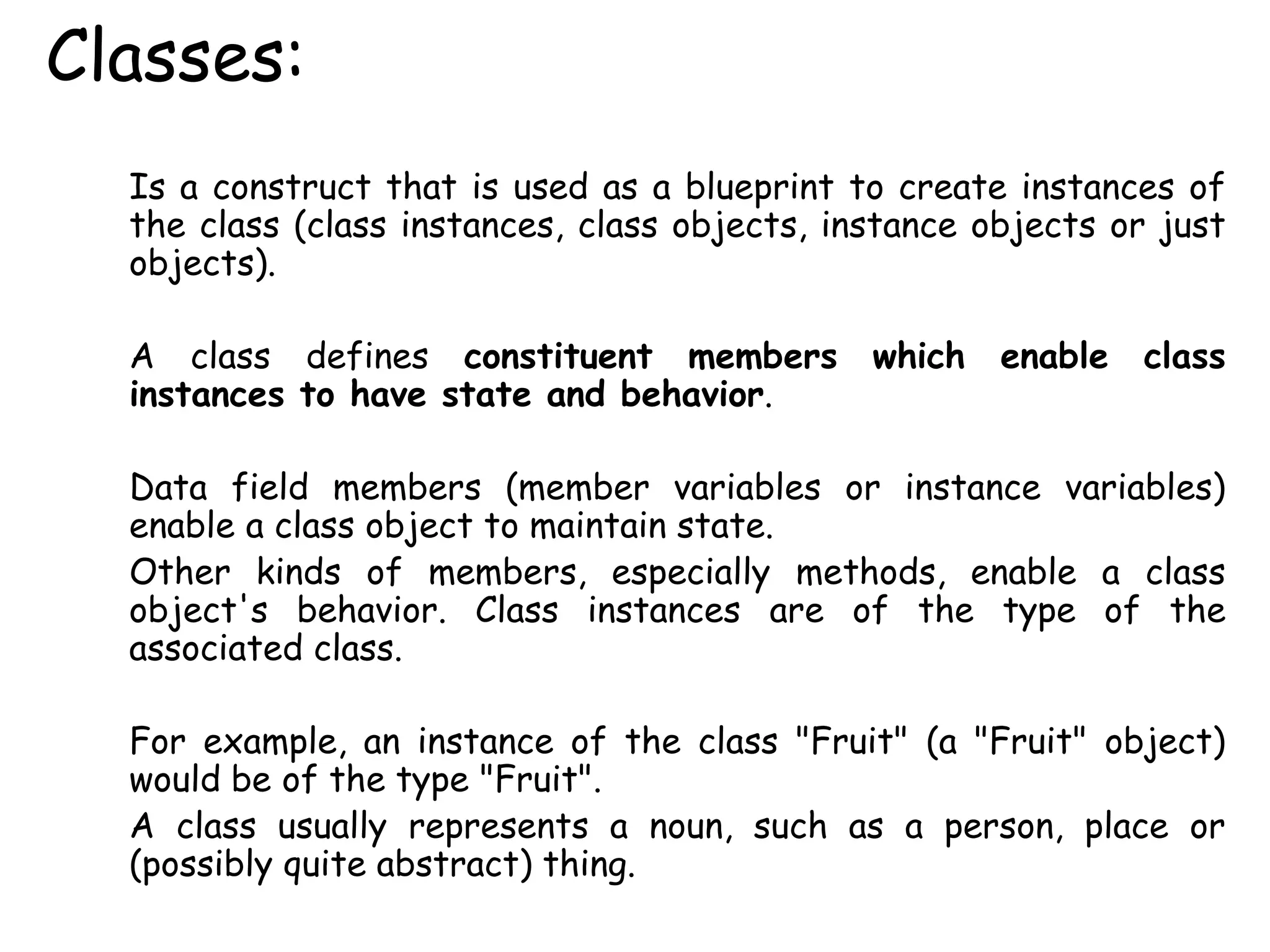 Classes:

Is a construct that is used as a blueprint to create instances of the class (class instances, class objects, instance objects or just objects).

A class defines constituent members which enable class instances to have state and behavior.

Data field members (member variables or instance variables) enable a class object to maintain state.

Other kinds of members, especially methods, enable a class object's behavior. Class instances are of the type of the associated class.

For example, an instance of the class "Fruit" (a "Fruit" object) would be of the type "Fruit".

A class usually represents a noun, such as a person, place or (possibly quite abstract) thing.